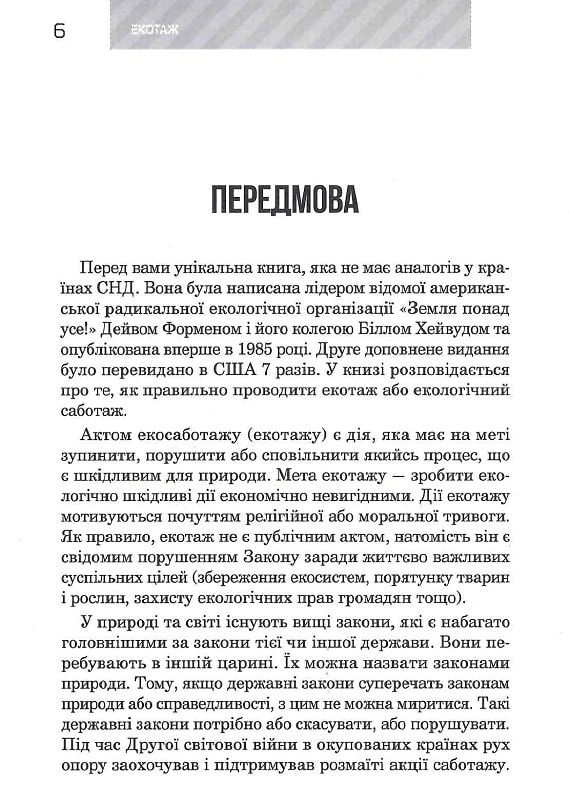 6 ЕКОТАЖ

ПЕРЕДМОВА

Перед вами унікальна книга, яка не має аналогів у країнах СНД. Вона була написана лідером відомої американської радикальної екологічної організації «Земля понад усе!» Дейвом Форменом і його колегою Біллом Хейвудом та опублікована вперше в 1985 році. Друге доповнене видання було перевидано в США 7 разів. У книзі розповідається про те, як правильно проводити екотаж або екологічний саботаж.

Актом екосаботажу (екотажу) є дія, яка має на меті зупинити, порушити або сповільнити якийсь процес, що є шкідливим для природи. Мета екотажу — зробити екологічно шкідливі дії економічно невигідними. Дії екотажу мотивуються почуттям релігійної або моральної тривоги. Як правило, екотаж не є публічним актом, натомість він є свідомим порушенням Закону заради життєво важливих суспільних цілей (збереження екосистем, порятунку тварин і рослин, захисту екологічних прав громадян тощо).

У природі та світі існують вищі закони, які є набагато головнішими за закони тієї чи іншої держави. Вони перебувають в іншій царині. Їх можна назвати законами природи. Тому, якщо державні закони суперечать законам природи або справедливості, з цим не можна миритися. Такі державні закони потрібно або скасувати, або порушувати. Під час Другої світової війни в окупованих країнах рух опору заохочував і підтримував розмаїті акції саботажу.